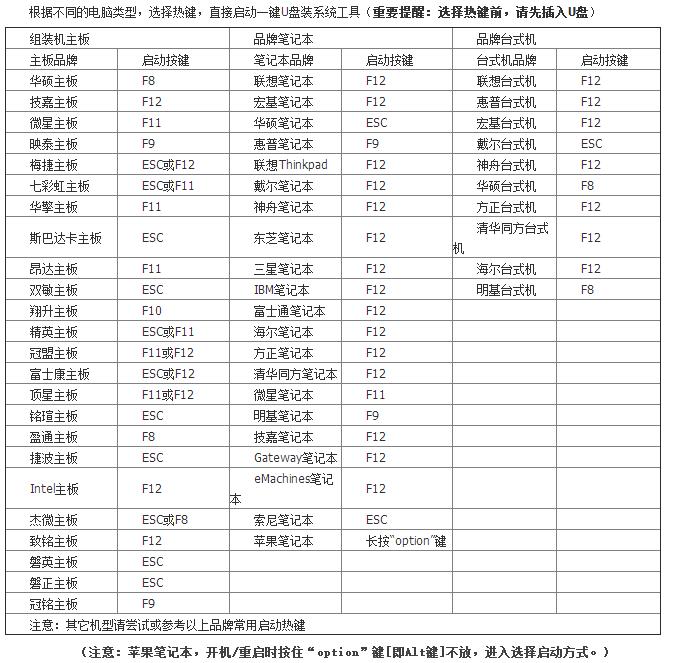 根据不同的电脑类型，选择热键，直接启动一键U盘装系统工具（重要提醒：选择热键前，请先插入U盘）

| 组装机主板 | | 品牌笔记本 | | 品牌台式机 | |
|---|---|---|---|---|---|
| 主板品牌 | 启动按键 | 笔记本品牌 | 启动按键 | 台式机品牌 | 启动按键 |
| 华硕主板 | F8 | 联想笔记本 | F12 | 联想台式机 | F12 |
| 技嘉主板 | F12 | 宏基笔记本 | F12 | 惠普台式机 | F12 |
| 微星主板 | F11 | 华硕笔记本 | ESC | 宏基台式机 | F12 |
| 映泰主板 | F9 | 惠普笔记本 | F9 | 戴尔台式机 | ESC |
| 梅捷主板 | ESC或F12 | 联想Thinkpad | F12 | 神舟台式机 | F12 |
| 七彩虹主板 | ESC或F11 | 戴尔笔记本 | F12 | 华硕台式机 | F8 |
| 华擎主板 | F11 | 神舟笔记本 | F12 | 方正台式机 | F12 |
| 斯巴达卡主板 | ESC | 东芝笔记本 | F12 | 清华同方台式机 | F12 |
| 昂达主板 | F11 | 三星笔记本 | F12 | 海尔台式机 | F12 |
| 双敏主板 | ESC | IBM笔记本 | F12 | 明基台式机 | F8 |
| 翔升主板 | F10 | 富士通笔记本 | F12 | | |
| 精英主板 | ESC或F11 | 海尔笔记本 | F12 | | |
| 冠盟主板 | F11或F12 | 方正笔记本 | F12 | | |
| 富士康主板 | ESC或F12 | 清华同方笔记本 | F12 | | |
| 顶星主板 | F11或F12 | 微星笔记本 | F11 | | |
| 铭瑄主板 | ESC | 明基笔记本 | F9 | | |
| 盈通主板 | F8 | 技嘉笔记本 | F12 | | |
| 捷波主板 | ESC | Gateway笔记本 | F12 | | |
| Intel主板 | F12 | eMachines笔记本 | F12 | | |
| 杰微主板 | ESC或F8 | 索尼笔记本 | ESC | | |
| 致铭主板 | F12 | 苹果笔记本 | 长按“option”键 | | |
| 磐英主板 | ESC | | | | |
| 磐正主板 | ESC | | | | |
| 冠铭主板 | F9 | | | | |
| 注意：其它机型请尝试或参考以上品牌常用启动热键 | | | | | |

（注意：苹果笔记本，开机/重启时按住“option”键[即Alt键]不放，进入选择启动方式。）